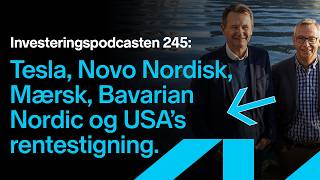 Investeringspodcasten 245:

Tesla, Novo Nordisk, Mærsk, Bavarian Nordic og USA's rentestigning.